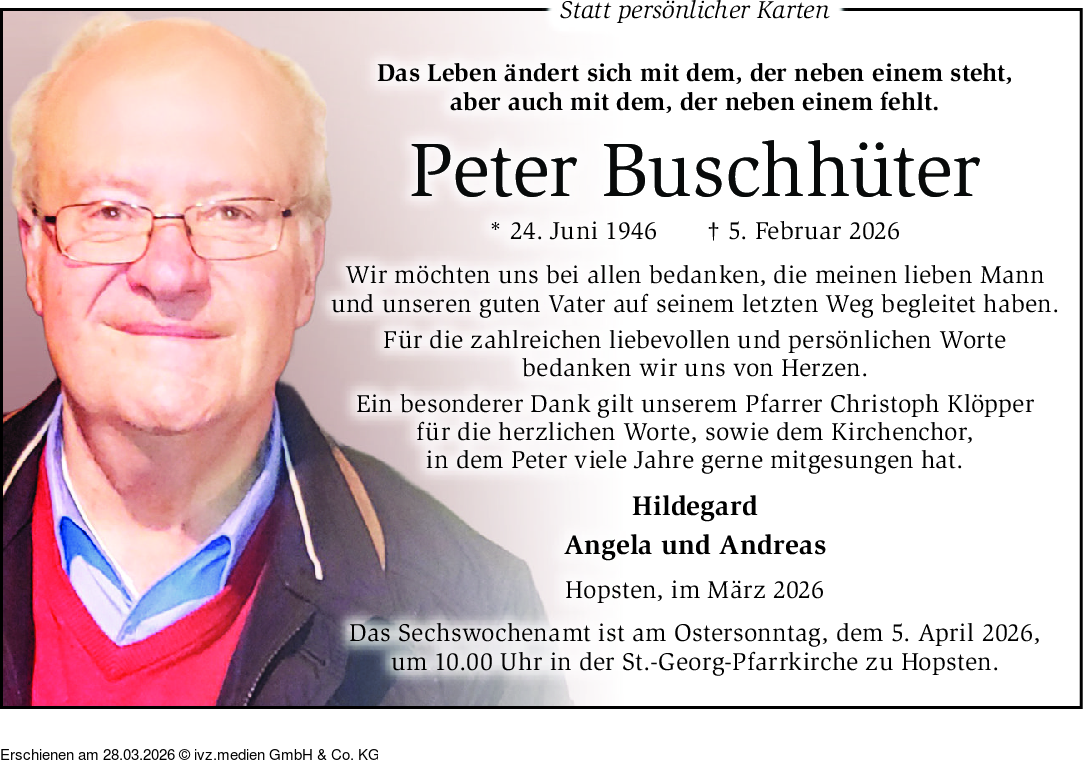 Statt persönlicher Karten

Das Leben ändert sich mit dem, der neben einem steht, aber auch mit dem, der neben einem fehlt.

Peter Buschhüter

* 24. Juni 1946 † 5. Februar 2026

Wir möchten uns bei allen bedanken, die meinen lieben Mann und unseren guten Vater auf seinem letzten Weg begleitet haben.

Für die zahlreichen liebevollen und persönlichen Worte bedanken wir uns von Herzen.

Ein besonderer Dank gilt unserem Pfarrer Christoph Klöpper für die herzlichen Worte, sowie dem Kirchenchor, in dem Peter viele Jahre gerne mitgesungen hat.

Hildegard
Angela und Andreas

Hopsten, im März 2026

Das Sechswochenamt ist am Ostersonntag, dem 5. April 2026, um 10.00 Uhr in der St.-Georg-Pfarrkirche zu Hopsten.

Erschienen am 28.03.2026 © ivz.medien GmbH & Co. KG